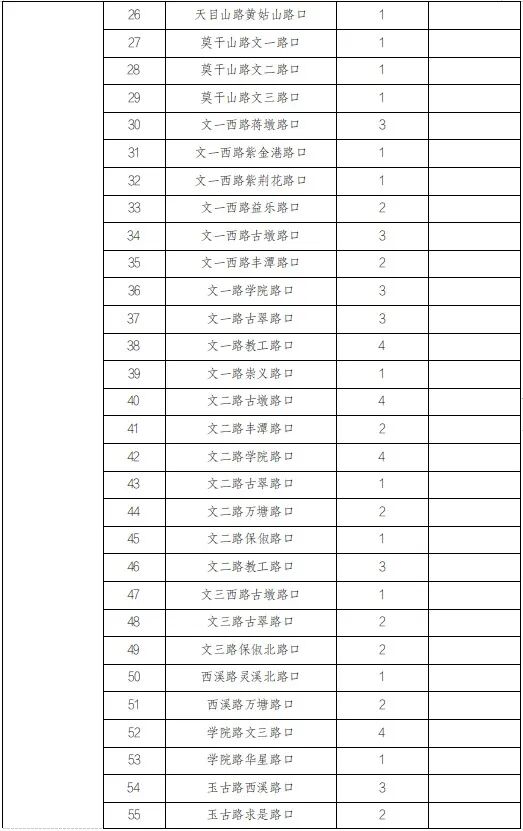 | | 26 | 天目山路黄姑山路口 | 1 | |
|---|---|---|---|---|
| | 27 | 莫干山路文一路口 | 1 | |
| | 28 | 莫干山路文二路口 | 1 | |
| | 29 | 莫干山路文三路口 | 1 | |
| | 30 | 文一西路蒋墩路口 | 3 | |
| | 31 | 文一西路紫金港路口 | 1 | |
| | 32 | 文一西路紫荆花路口 | 1 | |
| | 33 | 文一西路益乐路口 | 2 | |
| | 34 | 文一西路古墩路口 | 3 | |
| | 35 | 文一西路丰潭路口 | 2 | |
| | 36 | 文一路学院路口 | 3 | |
| | 37 | 文一路古翠路口 | 3 | |
| | 38 | 文一路教工路口 | 4 | |
| | 39 | 文一路崇义路口 | 1 | |
| | 40 | 文二路古墩路口 | 4 | |
| | 41 | 文二路丰潭路口 | 2 | |
| | 42 | 文二路学院路口 | 4 | |
| | 43 | 文二路古翠路口 | 1 | |
| | 44 | 文二路万塘路口 | 2 | |
| | 45 | 文二路保俶路口 | 1 | |
| | 46 | 文二路教工路口 | 3 | |
| | 47 | 文三西路古墩路口 | 1 | |
| | 48 | 文三路古翠路口 | 2 | |
| | 49 | 文三路保俶北路口 | 2 | |
| | 50 | 西溪路灵溪北路口 | 1 | |
| | 51 | 西溪路万塘路口 | 2 | |
| | 52 | 学院路文三路口 | 4 | |
| | 53 | 学院路华星路口 | 1 | |
| | 54 | 玉古路西溪路口 | 3 | |
| | 55 | 玉古路求是路口 | 2 | |